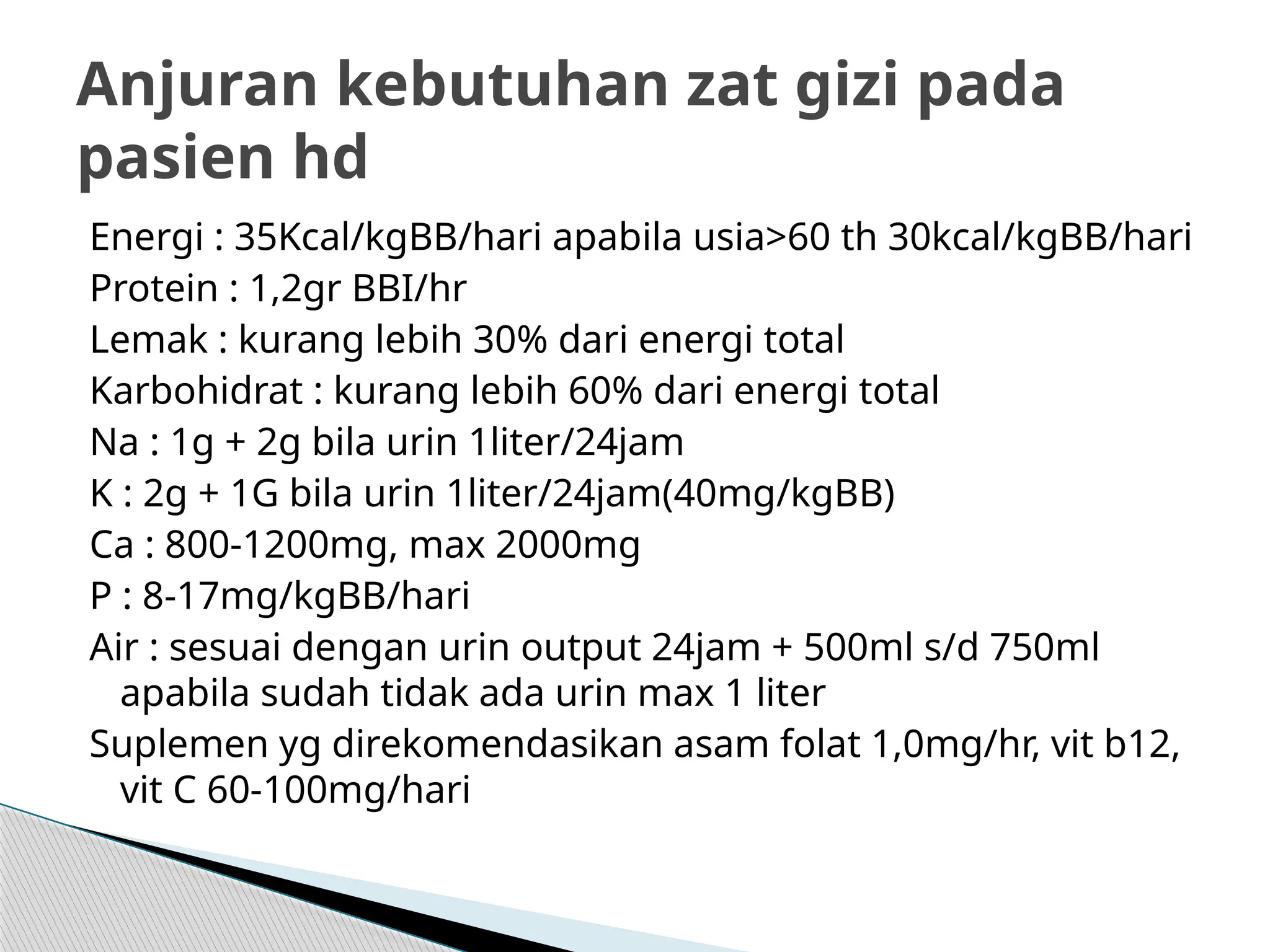 Anjuran kebutuhan zat gizi pada pasien hd

Energi : 35Kcal/kgBB/hari apabila usia>60 th 30kcal/kgBB/hari

Protein : 1,2gr BBI/hr

Lemak : kurang lebih 30% dari energi total

Karbohidrat : kurang lebih 60% dari energi total

Na : 1g + 2g bila urin 1liter/24jam

K : 2g + 1G bila urin 1liter/24jam(40mg/kgBB)

Ca : 800-1200mg, max 2000mg

P : 8-17mg/kgBB/hari

Air : sesuai dengan urin output 24jam + 500ml s/d 750ml apabila sudah tidak ada urin max 1 liter

Suplemen yg direkomendasikan asam folat 1,0mg/hr, vit b12, vit C 60-100mg/hari